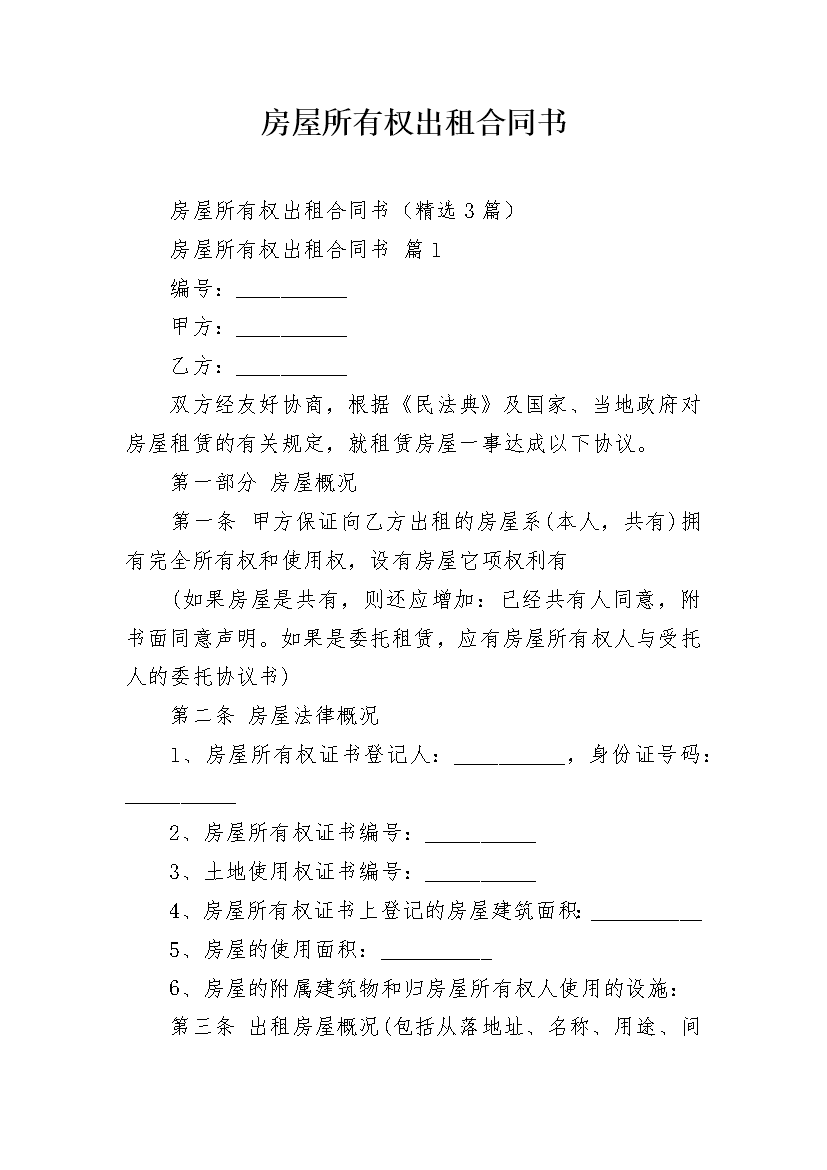 房屋所有权出租合同书

房屋所有权出租合同书（精选3篇）

房屋所有权出租合同书 篇1

编号：__________

甲方：__________

乙方：__________

双方经友好协商，根据《民法典》及国家、当地政府对房屋租赁的有关规定，就租赁房屋一事达成以下协议。

第一部分 房屋概况

第一条 甲方保证向乙方出租的房屋系(本人，共有)拥有完全所有权和使用权，设有房屋它项权利有

(如果房屋是共有，则还应增加：已经共有人同意，附书面同意声明。如果是委托租赁，应有房屋所有权人与受托人的委托协议书)

第二条 房屋法律概况

1、房屋所有权证书登记人：__________，身份证号码：__________

2、房屋所有权证书编号：__________

3、土地使用权证书编号：__________

4、房屋所有权证书上登记的房屋建筑面积：__________

5、房屋的使用面积：__________

6、房屋的附属建筑物和归房屋所有权人使用的设施：

第三条 出租房屋概况(包括从落地址、名称、用途、间